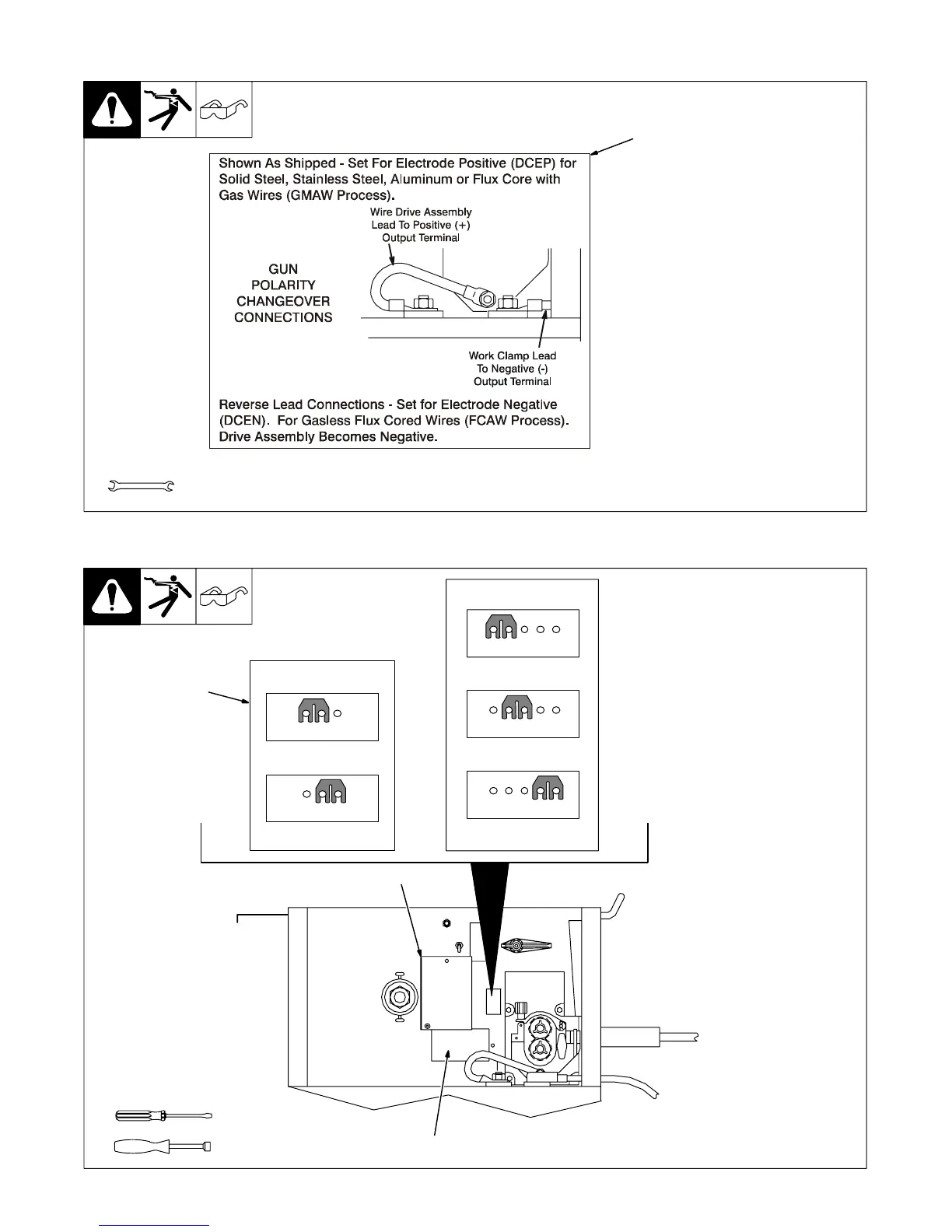 Shown As Shipped - Set For Electrode Positive (DCEP) for Solid Steel, Stainless Steel, Aluminum or Flux Core with Gas Wires (GMAW Process).

Wire Drive Assembly Lead To Positive (+) Output Terminal

GUN POLARITY CHANGEOVER CONNECTIONS

Work Clamp Lead To Negative (-) Output Terminal

Reverse Lead Connections - Set for Electrode Negative (DCEN). For Gasless Flux Cored Wires (FCAW Process). Drive Assembly Becomes Negative.